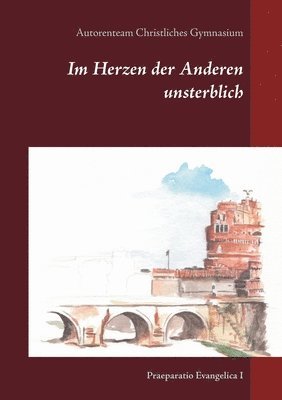 Autorenteam Christliches Gymnasium

Im Herzen der Anderen unsterblich

Praeparatio Evangelica I